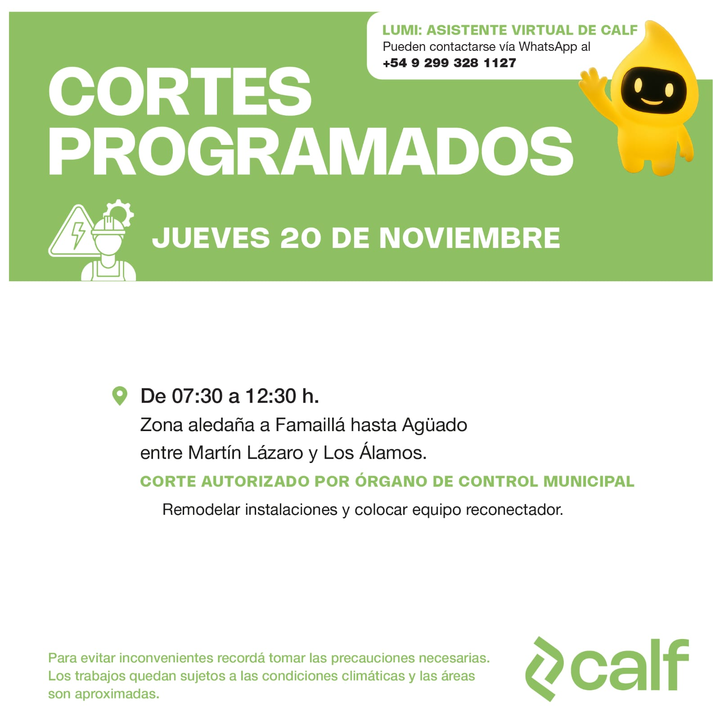 LUMI: ASISTENTE VIRTUAL DE CALF
Pueden contactarse vía WhatsApp al
+54 9 299 328 1127

CORTES PROGRAMADOS

JUEVES 20 DE NOVIEMBRE

De 07:30 a 12:30 h.
Zona aledaña a Famaillá hasta Agüado entre Martín Lázaro y Los Álamos.
CORTE AUTORIZADO POR ÓRGANO DE CONTROL MUNICIPAL
Remodelar instalaciones y colocar equipo reconectador.

Para evitar inconvenientes recordá tomar las precauciones necesarias. Los trabajos quedan sujetos a las condiciones climáticas y las áreas son aproximadas.

calf